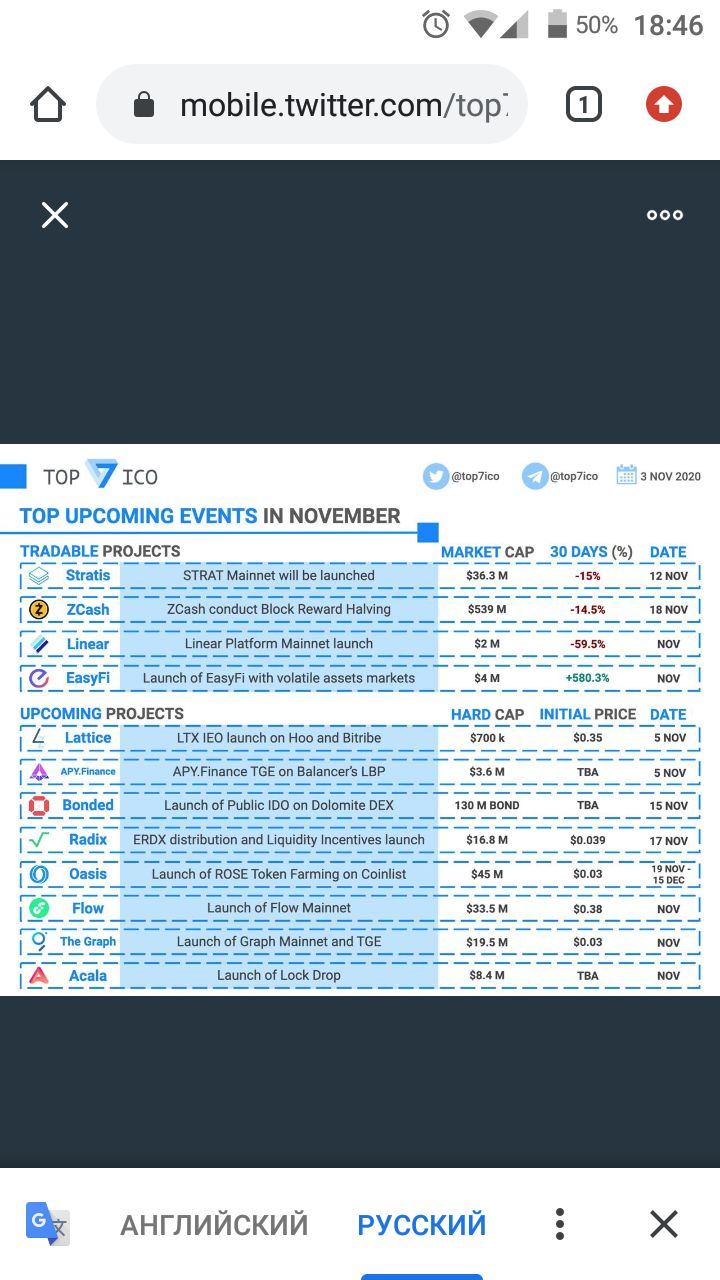 50% 18:46

mobile.twitter.com/top7

1

TOP 7 ICO

@top7ico @top7ico 3 NOV 2020

TOP UPCOMING EVENTS IN NOVEMBER

| TRADABLE PROJECTS | | MARKET CAP | 30 DAYS (%) | DATE |
|---|---|---|---|---|
| Stratis | STRAT Mainnet will be launched | \$36.3 M | -15% | 12 NOV |
| ZCash | ZCash conduct Block Reward Halving | \$539 M | -14.5% | 18 NOV |
| Linear | Linear Platform Mainnet launch | \$2 M | -59.5% | NOV |
| EasyFi | Launch of EasyFi with volatile assets markets | \$4 M | +580.3% | NOV |

| UPCOMING PROJECTS | | HARD CAP | INITIAL PRICE | DATE |
|---|---|---|---|---|
| Lattice | LTX IEO launch on Hoo and Bitribe | \$700 k | \$0.35 | 5 NOV |
| APY.Finance | APY.Finance TGE on Balancer's LBP | \$3.6 M | TBA | 5 NOV |
| Bonded | Launch of Public IDO on Dolomite DEX | 130 M BOND | TBA | 15 NOV |
| Radix | ERDX distribution and Liquidity Incentives launch | \$16.8 M | \$0.039 | 17 NOV |
| Oasis | Launch of ROSE Token Farming on Coinlist | \$45 M | \$0.03 | 19 NOV - 15 DEC |
| Flow | Launch of Flow Mainnet | \$33.5 M | \$0.38 | NOV |
| The Graph | Launch of Graph Mainnet and TGE | \$19.5 M | \$0.03 | NOV |
| Acala | Launch of Lock Drop | \$8.4 M | TBA | NOV |

АНГЛИЙСКИЙ РУССКИЙ